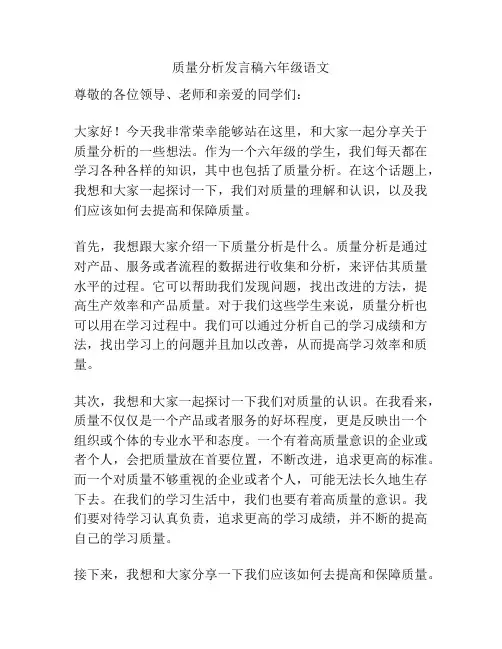 质量分析发言稿六年级语文

尊敬的各位领导、老师和亲爱的同学们:

大家好！今天我非常荣幸能够站在这里，和大家一起分享关于质量分析的一些想法。作为一个六年级的学生，我们每天都在学习各种各样的知识，其中也包括了质量分析。在这个话题上，我想和大家一起探讨一下，我们对质量的理解和认识，以及我们应该如何去提高和保障质量。

首先，我想跟大家介绍一下质量分析是什么。质量分析是通过对产品、服务或者流程的数据进行收集和分析，来评估其质量水平的过程。它可以帮助我们发现问题，找出改进的方法，提高生产效率和产品质量。对于我们这些学生来说，质量分析也可以用在学习过程中。我们可以通过分析自己的学习成绩和方法，找出学习上的问题并且加以改善，从而提高学习效率和质量。

其次，我想和大家一起探讨一下我们对质量的认识。在我看来，质量不仅仅是一个产品或者服务的好坏程度，更是反映出一个组织或个体的专业水平和态度。一个有着高质量意识的企业或者个人，会把质量放在首要位置，不断改进，追求更高的标准。而一个对质量不够重视的企业或者个人，可能无法长久地生存下去。在我们的学习生活中，我们也要有着高质量的意识。我们要对待学习认真负责，追求更高的学习成绩，并不断的提高自己的学习质量。

接下来，我想和大家分享一下我们应该如何去提高和保障质量。